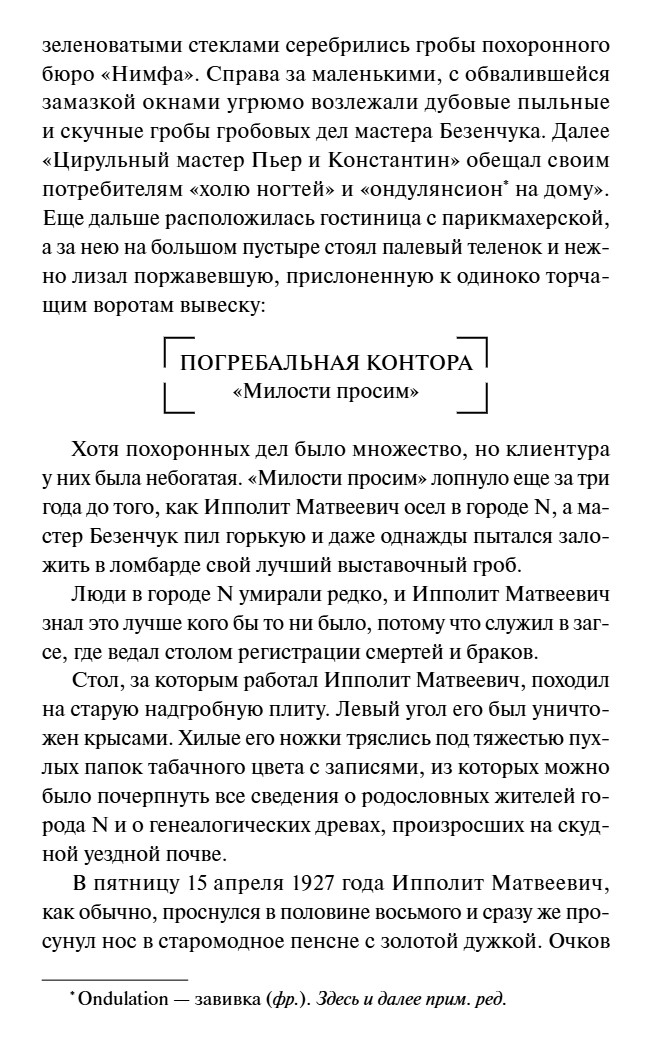 зеленоватыми стеклами серебрились гробы похоронного бюро «Нимфа». Справа за маленькими, с обвалившейся замазкой окнами угрюмо возлежали дубовые пыльные и скучные гробы гробовых дел мастера Безенчука. Далее «Цирульный мастер Пьер и Константин» обещал своим потребителям «холю ногтей» и «ондулянсион* на дому». Еще дальше расположилась гостиница с парикмахерской, а за нею на большом пустыре стоял палевый теленок и нежно лизал поржавевшую, прислоненную к одиноко торчащим воротам вывеску:

ПОГРЕБАЛЬНАЯ КОНТОРА
«Милости просим»

Хотя похоронных дел было множество, но клиентура у них была небогатая. «Милости просим» лопнуло еще за три года до того, как Ипполит Матвеевич осел в городе N, а мастер Безенчук пил горькую и даже однажды пытался заложить в ломбарде свой лучший выставочный гроб.

Люди в городе N умирали редко, и Ипполит Матвеевич знал это лучше кого бы то ни было, потому что служил в загсе, где ведал столом регистрации смертей и браков.

Стол, за которым работал Ипполит Матвеевич, походил на старую надгробную плиту. Левый угол его был уничтожен крысами. Хилые его ножки тряслись под тяжестью пухлых папок табачного цвета с записями, из которых можно было почерпнуть все сведения о родословных жителей города N и о генеалогических древах, произросших на скудной уездной почве.

В пятницу 15 апреля 1927 года Ипполит Матвеевич, как обычно, проснулся в половине восьмого и сразу же просунул нос в старомодное пенсне с золотой дужкой. Очков

* Ondulation — завивка (фр.). Здесь и далее прим. ред.